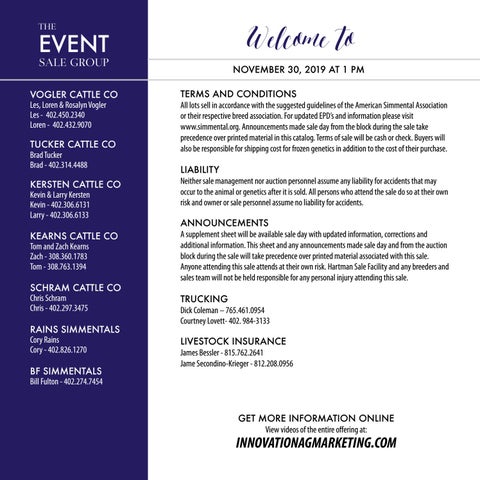 THE
EVENT
SALE GROUP

VOGLER CATTLE CO
Les, Loren & Rosalyn Vogler
Les - 402.450.2340
Loren - 402.432.9070

TUCKER CATTLE CO
Brad Tucker
Brad - 402.314.4488

KERSTEN CATTLE CO
Kevin & Larry Kersten
Kevin - 402.306.6131
Larry - 402.306.6133

KEARNS CATTLE CO
Tom and Zach Kearns
Zach - 308.360.1783
Tom - 308.763.1394

SCHRAM CATTLE CO
Chris Schram
Chris - 402.297.3475

RAINS SIMMENTALS
Cory Rains
Cory - 402.826.1270

BF SIMMENTALS
Bill Fulton - 402.274.7454

Welcome To

NOVEMBER 30, 2019 AT 1 PM

TERMS AND CONDITIONS
All lots sell in accordance with the suggested guidelines of the American Simmental Association or their respective breed association. For updated EPD's and information please visit www.simmental.org. Announcements made sale day from the block during the sale take precedence over printed material in this catalog. Terms of sale will be cash or check. Buyers will also be responsible for shipping cost for frozen genetics in addition to the cost of their purchase.

LIABILITY
Neither sale management nor auction personnel assume any liability for accidents that may occur to the animal or genetics after it is sold. All persons who attend the sale do so at their own risk and owner or sale personnel assume no liability for accidents.

ANNOUNCEMENTS
A supplement sheet will be available sale day with updated information, corrections and additional information. This sheet and any announcements made sale day and from the auction block during the sale will take precedence over printed material associated with this sale. Anyone attending this sale attends at their own risk. Hartman Sale Facility and any breeders and sales team will not be held responsible for any personal injury attending this sale.

TRUCKING
Dick Coleman – 765.461.0954
Courtney Lovett- 402. 984-3133

LIVESTOCK INSURANCE
James Bessler - 815.762.2641
Jame Secondino-Krieger - 812.208.0956

GET MORE INFORMATION ONLINE
View videos of the entire offering at:
INNOVATIONAGMARKETING.COM